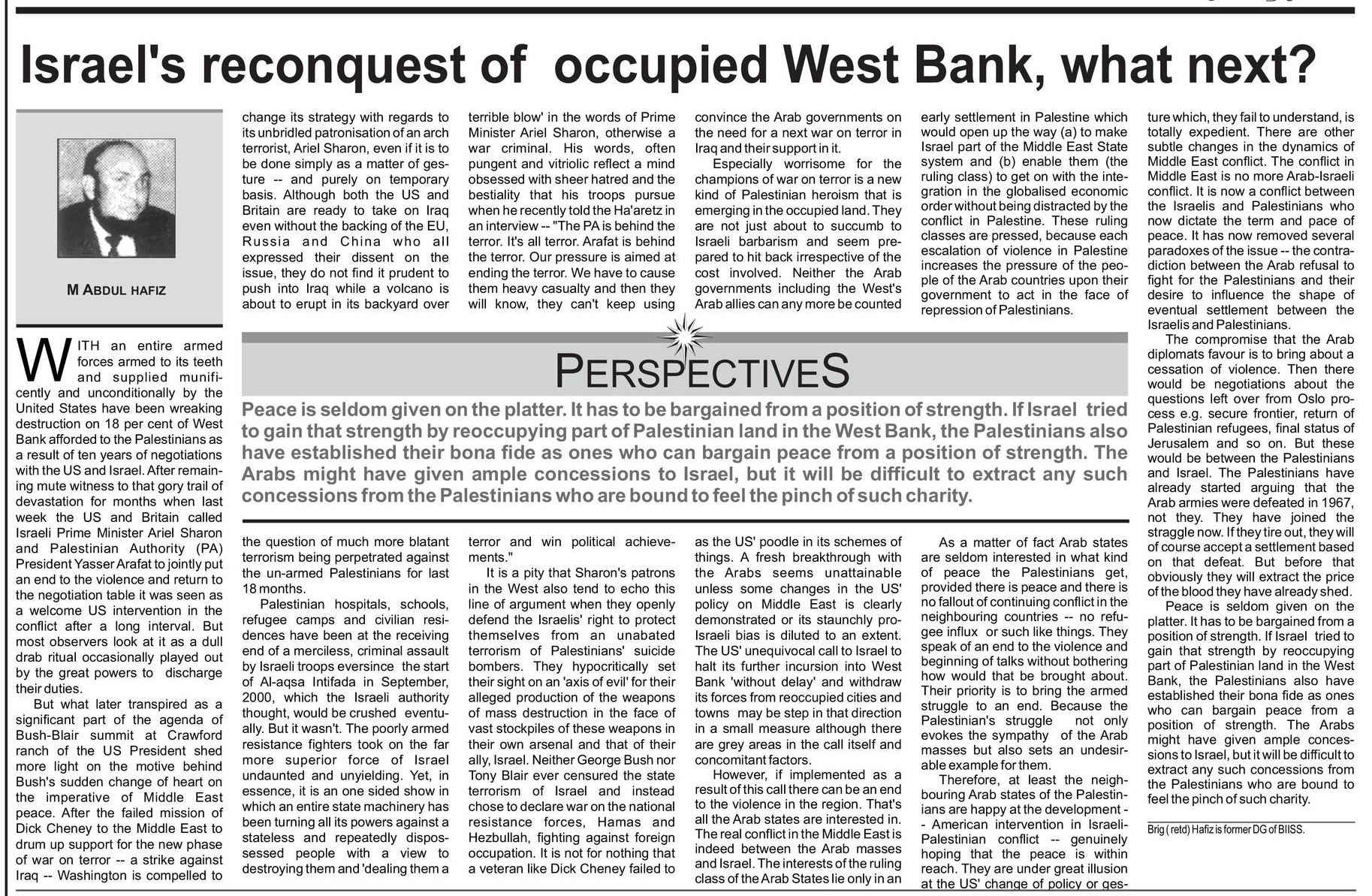 Israel's reconquest of occupied West Bank, what next?

M ABDUL HAFIZ

WITH an entire armed forces armed to its teeth and supplied munificently and unconditionally by the United States have been wreaking destruction on 18 per cent of West Bank afforded to the Palestinians as a result of ten years of negotiations with the US and Israel. After remaining mute witness to that gory trail of devastation for months when last week the US and Britain called Israeli Prime Minister Ariel Sharon and Palestinian Authority (PA) President Yasser Arafat to jointly put an end to the violence and return to the negotiation table it was seen as a welcome US intervention in the conflict after a long interval. But most observers look at it as a dull drab ritual occasionally played out by the great powers to discharge their duties.

But what later transpired as a significant part of the agenda of Bush-Blair summit at Crawford ranch of the US President shed more light on the motive behind Bush's sudden change of heart on the imperative of Middle East peace. After the failed mission of Dick Cheney to the Middle East to drum up support for the new phase of war on terror -- a strike against Iraq -- Washington is compelled to change its strategy with regards to its unbridled patronisation of an arch terrorist, Ariel Sharon, even if it is to be done simply as a matter of gesture -- and purely on temporary basis. Although both the US and Britain are ready to take on Iraq even without the backing of the EU, Russia and China who all expressed their dissent on the issue, they do not find it prudent to push into Iraq while a volcano is about to erupt in its backyard over the question of much more blatant terrorism being perpetrated against the un-armed Palestinians for last 18 months.

Palestinian hospitals, schools, refugee camps and civilian residences have been at the receiving end of a merciless, criminal assault by Israeli troops eversince the start of Al-aqsa Intifada in September, 2000, which the Israeli authority thought, would be crushed eventually. But it wasn't. The poorly armed resistance fighters took on the far more superior force of Israel undaunted and unyielding. Yet, in essence, it is an one sided show in which an entire state machinery has been turning all its powers against a stateless and repeatedly dispossessed people with a view to destroying them and 'dealing them a terrible blow' in the words of Prime Minister Ariel Sharon, otherwise a war criminal. His words, often pungent and vitriolic reflect a mind obsessed with sheer hatred and the bestiality that his troops pursue when he recently told the Ha'aretz in an interview -- "The PA is behind the terror. It's all terror. Arafat is behind the terror. Our pressure is aimed at ending the terror. We have to cause them heavy casualty and then they will know, they can't keep using terror and win political achievements."

It is a pity that Sharon's patrons in the West also tend to echo this line of argument when they openly defend the Israelis' right to protect themselves from an unabated terrorism of Palestinians' suicide bombers. They hypocritically set their sight on an 'axis of evil' for their alleged production of the weapons of mass destruction in the face of vast stockpiles of these weapons in their own arsenal and that of their ally, Israel. Neither George Bush nor Tony Blair ever censured the state terrorism of Israel and instead chose to declare war on the national resistance forces, Hamas and Hezbullah, fighting against foreign occupation. It is not for nothing that a veteran like Dick Cheney failed to convince the Arab governments on the need for a next war on terror in Iraq and their support in it.

Especially worrisome for the champions of war on terror is a new kind of Palestinian heroism that is emerging in the occupied land. They are not just about to succumb to Israeli barbarism and seem prepared to hit back irrespective of the cost involved. Neither the Arab governments including the West's Arab allies can any more be counted as the US' poodle in its schemes of things. A fresh breakthrough with the Arabs seems unattainable unless some changes in the US' policy on Middle East is clearly demonstrated or its staunchly pro-Israeli bias is diluted to an extent. The US' unequivocal call to Israel to halt its further incursion into West Bank 'without delay' and withdraw its forces from reoccupied cities and towns may be step in that direction in a small measure although there are grey areas in the call itself and concomitant factors.

However, if implemented as a result of this call there can be an end to the violence in the region. That's all the Arab states are interested in. The real conflict in the Middle East is indeed between the Arab masses and Israel. The interests of the ruling class of the Arab States lie only in an early settlement in Palestine which would open up the way (a) to make Israel part of the Middle East State system and (b) enable them (the ruling class) to get on with the integration in the globalised economic order without being distracted by the conflict in Palestine. These ruling classes are pressed, because each escalation of violence in Palestine increases the pressure of the people of the Arab countries upon their government to act in the face of repression of Palestinians.

As a matter of fact Arab states are seldom interested in what kind of peace the Palestinians get, provided there is peace and there is no fallout of continuing conflict in the neighbouring countries -- no refugee influx or such like things. They speak of an end to the violence and beginning of talks without bothering how would that be brought about. Their priority is to bring the armed struggle to an end. Because the Palestinian's struggle not only evokes the sympathy of the Arab masses but also sets an undesirable example for them.

Therefore, at least the neighbouring Arab states of the Palestinians are happy at the development -- American intervention in Israeli-Palestinian conflict -- genuinely hoping that the peace is within reach. They are under great illusion at the US' change of policy or gesture which, they fail to understand, is totally expedient. There are other subtle changes in the dynamics of Middle East conflict. The conflict in Middle East is no more Arab-Israeli conflict. It is now a conflict between the Israelis and Palestinians who now dictate the term and pace of peace. It has now removed several paradoxes of the issue -- the contradiction between the Arab refusal to fight for the Palestinians and their desire to influence the shape of eventual settlement between the Israelis and Palestinians.

The compromise that the Arab diplomats favour is to bring about a cessation of violence. Then there would be negotiations about the questions left over from Oslo process e.g. secure frontier, return of Palestinian refugees, final status of Jerusalem and so on. But these would be between the Palestinians and Israel. The Palestinians have already started arguing that the Arab armies were defeated in 1967, not they. They have joined the straggle now. If they tire out, they will of course accept a settlement based on that defeat. But before that obviously they will extract the price of the blood they have already shed.

Peace is seldom given on the platter. It has to be bargained from a position of strength. If Israel tried to gain that strength by reoccupying part of Palestinian land in the West Bank, the Palestinians also have established their bona fide as ones who can bargain peace from a position of strength. The Arabs might have given ample concessions to Israel, but it will be difficult to extract any such concessions from the Palestinians who are bound to feel the pinch of such charity.

Brig ( retd) Hafiz is former DG of BIISS.

PERSPECTIVES

Peace is seldom given on the platter. It has to be bargained from a position of strength. If Israel tried to gain that strength by reoccupying part of Palestinian land in the West Bank, the Palestinians also have established their bona fide as ones who can bargain peace from a position of strength. The Arabs might have given ample concessions to Israel, but it will be difficult to extract any such concessions from the Palestinians who are bound to feel the pinch of such charity.